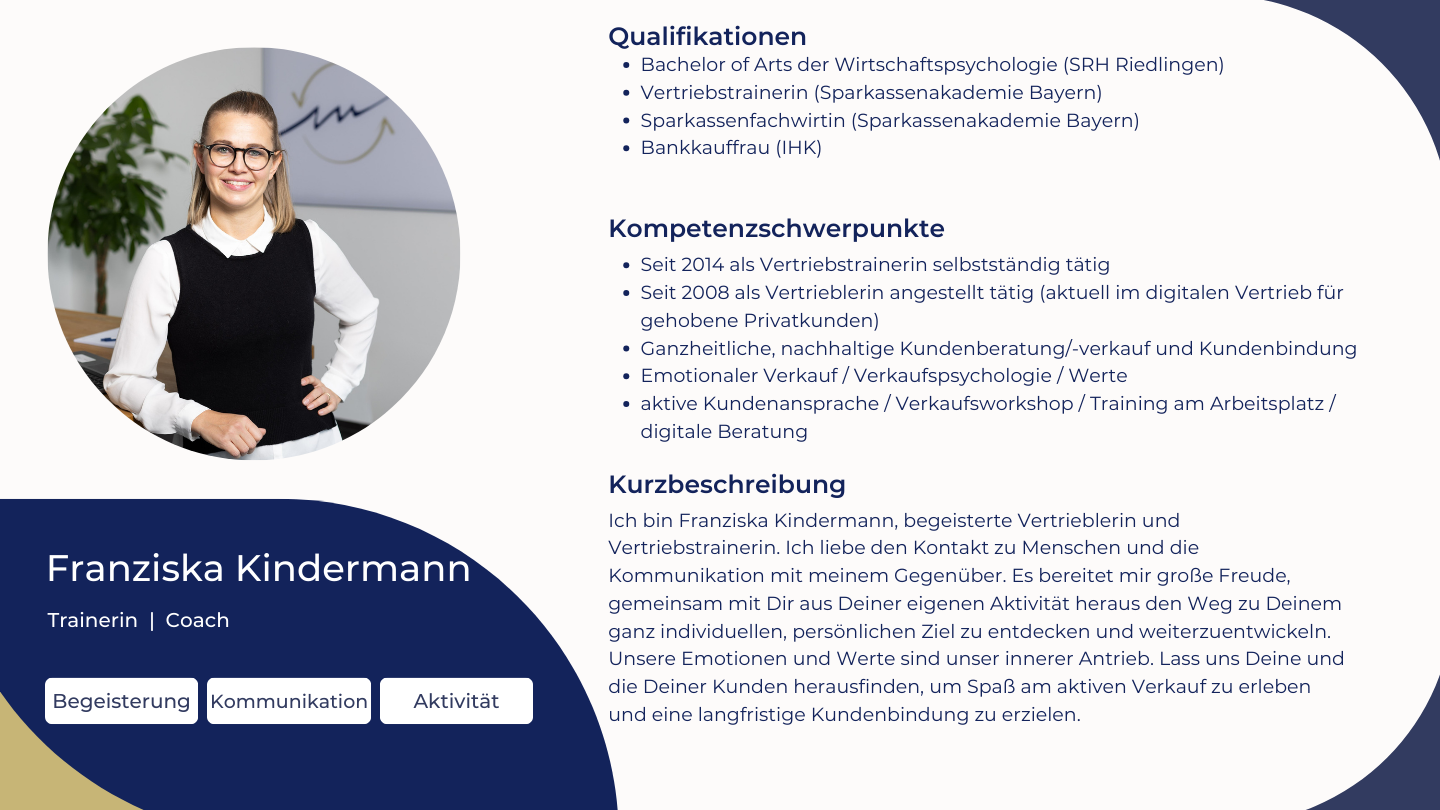 Franziska Kindermann

Trainerin | Coach

Begeisterung

Kommunikation

Aktivität

Qualifikationen

- Bachelor of Arts der Wirtschaftspsychologie (SRH Riedlingen)
- Vertriebstrainerin (Sparkassenakademie Bayern)
- Sparkassenfachwirtin (Sparkassenakademie Bayern)
- Bankkauffrau (IHK)

Kompetenzschwerpunkte

- Seit 2014 als Vertriebstrainerin selbstständig tätig
- Seit 2008 als Vertrieblerin angestellt tätig (aktuell im digitalen Vertrieb für gehobene Privatkunden)
- Ganzheitliche, nachhaltige Kundenberatung/-verkauf und Kundenbindung
- Emotionaler Verkauf / Verkaufspsychologie / Werte
- aktive Kundenansprache / Verkaufsworkshop / Training am Arbeitsplatz / digitale Beratung

Kurzbeschreibung

Ich bin Franziska Kindermann, begeisterte Vertrieblerin und Vertriebstrainerin. Ich liebe den Kontakt zu Menschen und die Kommunikation mit meinem Gegenüber. Es bereitet mir große Freude, gemeinsam mit Dir aus Deiner eigenen Aktivität heraus den Weg zu Deinem ganz individuellen, persönlichen Ziel zu entdecken und weiterzuentwickeln. Unsere Emotionen und Werte sind unser innerer Antrieb. Lass uns Deine und die Deiner Kunden herausfinden, um Spaß am aktiven Verkauf zu erleben und eine langfristige Kundenbindung zu erzielen.